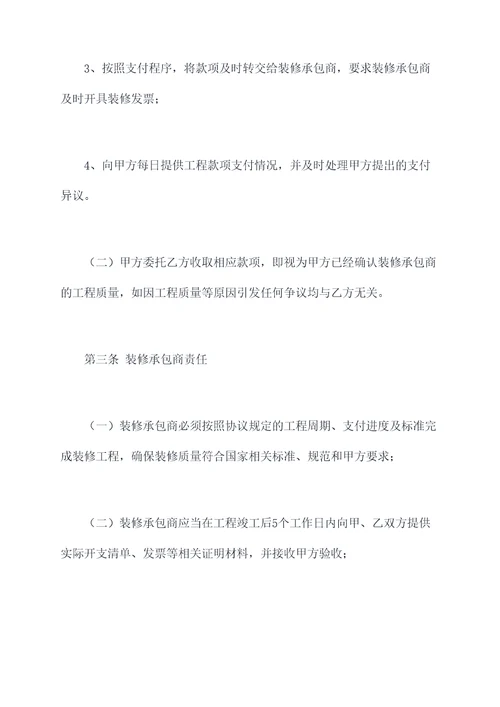 3、按照支付程序，将款项及时转交给装修承包商，要求装修承包商及时开具装修发票；

4、向甲方每日提供工程款项支付情况，并及时处理甲方提出的支付异议。

（二）甲方委托乙方收取相应款项，即视为甲方已经确认装修承包商的工程质量，如因工程质量等原因引发任何争议均与乙方无关。

第三条 装修承包商责任

（一）装修承包商必须按照协议规定的工程周期、支付进度及标准完成装修工程，确保装修质量符合国家相关标准、规范和甲方要求；

（二）装修承包商应当在工程竣工后5个工作日内向甲、乙双方提供实际开支清单、发票等相关证明材料，并接收甲方验收；